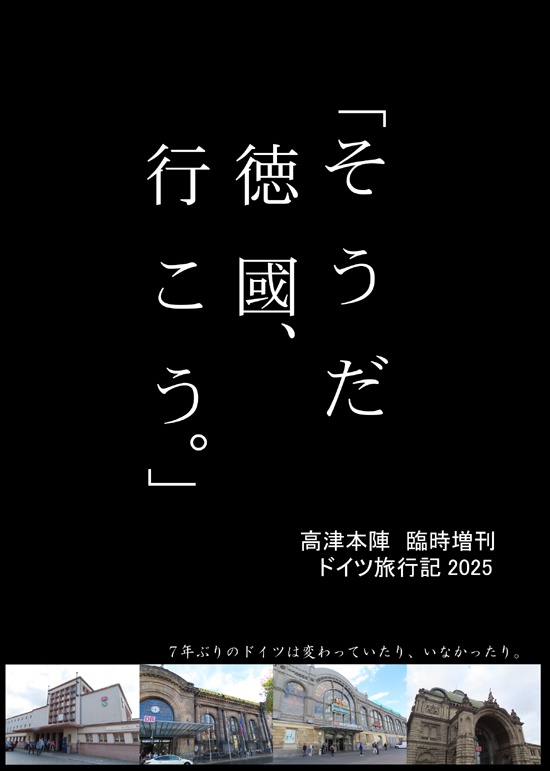 「そうだ
徳國、
行こう。」

高津本陣　臨時増刊
ドイツ旅行記 2025

7年ぶりのドイツは変わっていたり、いなかったり。